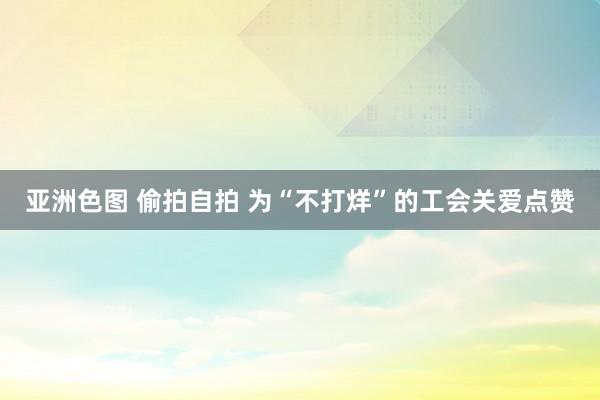 亚洲色图 偷拍自拍 为“不打烊”的工会关爱点赞